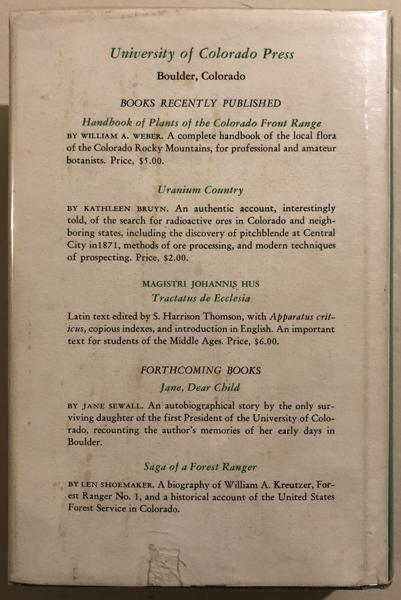 University of Colorado Press

Boulder, Colorado

BOOKS RECENTLY PUBLISHED

Handbook of Plants of the Colorado Front Range

BY WILLIAM A. WEBER. A complete handbook of the local flora of the Colorado Rocky Mountains, for professional and amateur botanists. Price, $5.00.

Uranium Country

BY KATHLEEN BRUYN. An authentic account, interestingly told, of the search for radioactive ores in Colorado and neighboring states, including the discovery of pitchblende at Central City in1871, methods of ore processing, and modern techniques of prospecting. Price, $2.00.

MAGISTRI JOHANNIS HUS

Tractatus de Ecclesia

Latin text edited by S. Harrison Thomson, with Apparatus criticus, copious indexes, and introduction in English. An important text for students of the Middle Ages. Price, $6.00.

FORTHCOMING BOOKS

Jane, Dear Child

BY JANE SEWALL. An autobiographical story by the only surviving daughter of the first President of the University of Colorado, recounting the author's memories of her early days in Boulder.

Saga of a Forest Ranger

BY LEN SHOEMAKER. A biography of William A. Kreutzer, Forest Ranger No. 1, and a historical account of the United States Forest Service in Colorado.